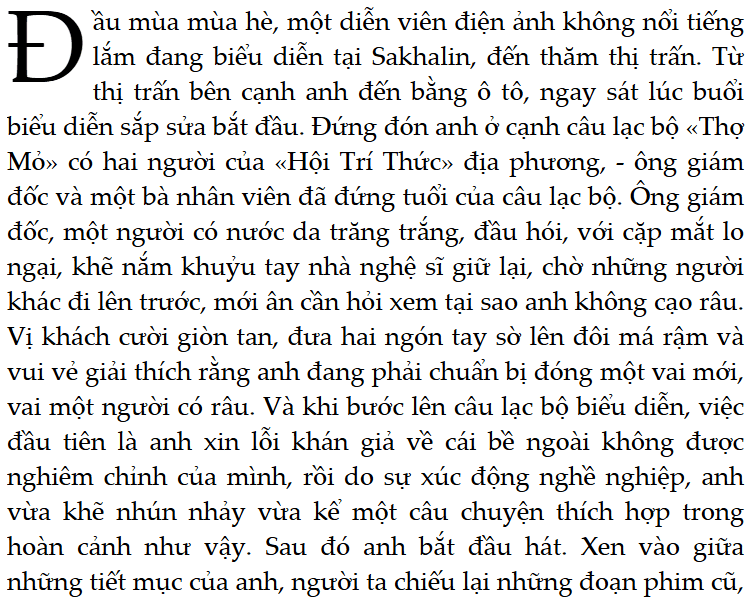 Đầu mùa mùa hè, một diễn viên điện ảnh không nổi tiếng lắm đang biểu diễn tại Sakhalin, đến thăm thị trấn. Từ thị trấn bên cạnh anh đến bằng ô tô, ngay sát lúc buổi biểu diễn sắp sửa bắt đầu. Đứng đón anh ở cạnh câu lạc bộ «Thợ Mỏ» có hai người của «Hội Trí Thức» địa phương, - ông giám đốc và một bà nhân viên đã đứng tuổi của câu lạc bộ. Ông giám đốc, một người có nước da trăng trắng, đầu hói, với cặp mắt lo ngại, khẽ nắm khuỷu tay nhà nghệ sĩ giữ lại, chờ những người khác đi lên trước, mới ân cần hỏi xem tại sao anh không cạo râu. Vị khách cười giòn tan, đưa hai ngón tay sờ lên đôi má rậm và vui vẻ giải thích rằng anh đang phải chuẩn bị đóng một vai mới, vai một người có râu. Và khi bước lên câu lạc bộ biểu diễn, việc đầu tiên là anh xin lỗi khán giả về cái bề ngoài không được nghiêm chỉnh của mình, rồi do sự xúc động nghề nghiệp, anh vừa khẽ nhún nhảy vừa kể một câu chuyện thích hợp trong hoàn cảnh như vậy. Sau đó anh bắt đầu hát. Xen vào giữa những tiết mục của anh, người ta chiếu lại những đoạn phim cũ,